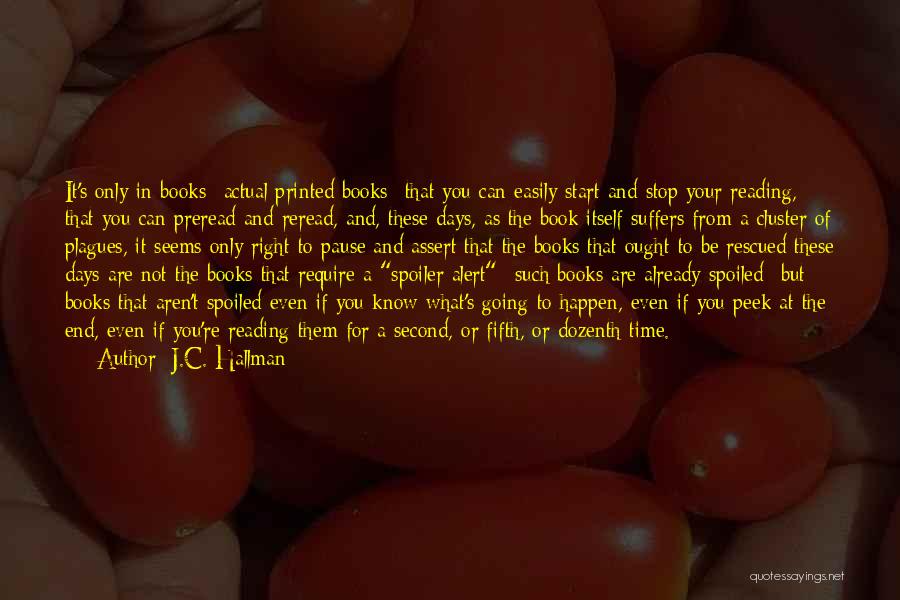 It's only in books actual printed books that you can easily start and stop your reading, that you can preread and reread, and, these days, as the book itself suffers from a cluster of plagues, it seems only right to pause and assert that the books that ought to be rescued these days are not the books that require a "spoiler alert" such books are already spoiled but books that aren't spoiled even if you know what's going to happen, even if you peek at the end, even if you're reading them for a second, or fifth, or dozenth time.
Author: J.C. Hallman

quotessayings.net